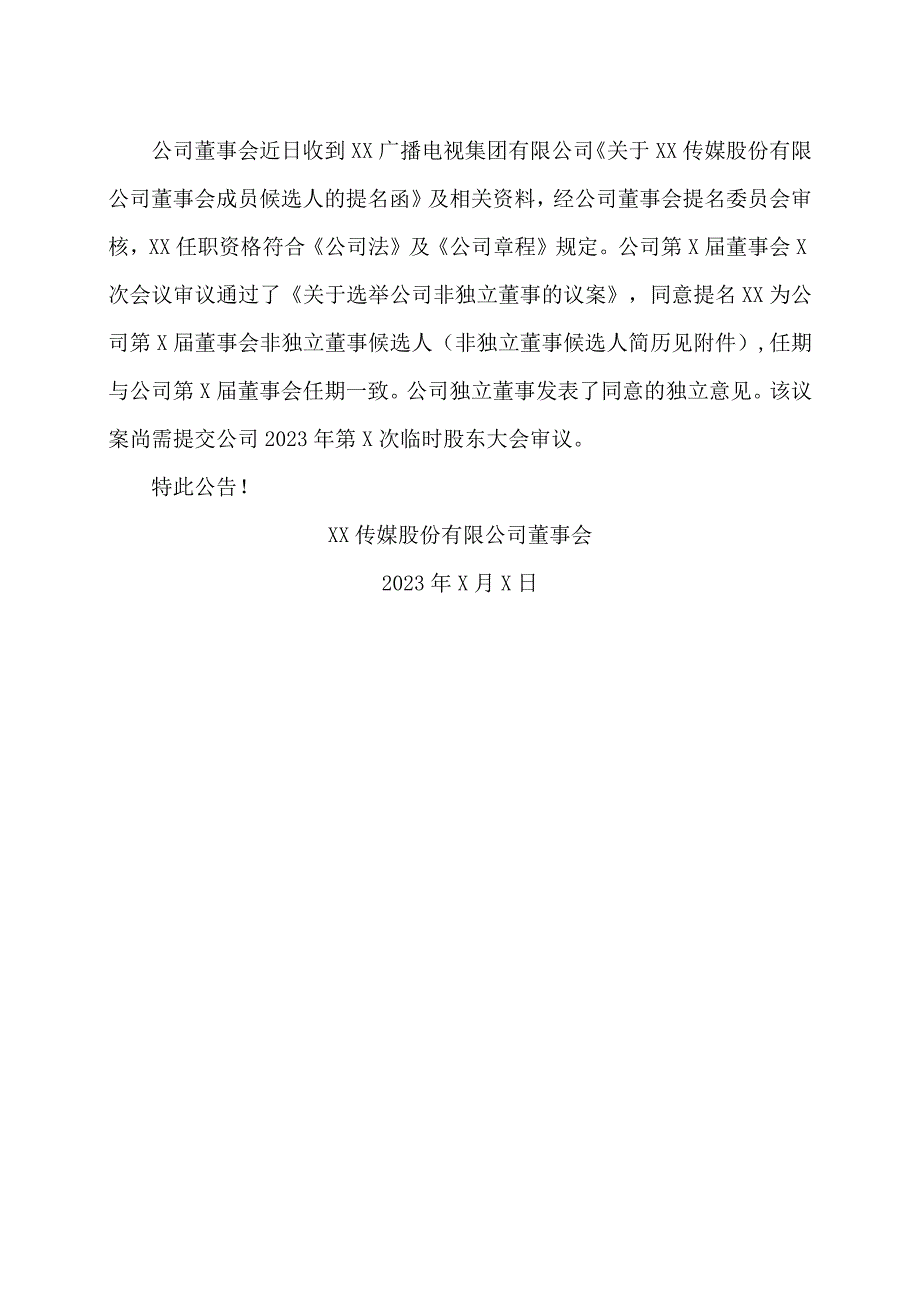 公司董事会近日收到XX广播电视集团有限公司《关于XX传媒股份有限公司董事会成员候选人的提名函》及相关资料，经公司董事会提名委员会审核，XX任职资格符合《公司法》及《公司章程》规定。公司第X届董事会X次会议审议通过了《关于选举公司非独立董事的议案》，同意提名XX为公司第X届董事会非独立董事候选人（非独立董事候选人简历见附件），任期与公司第X届董事会任期一致。公司独立董事发表了同意的独立意见。该议案尚需提交公司2023年第X次临时股东大会审议。

特此公告！

XX传媒股份有限公司董事会

2023年X月X日